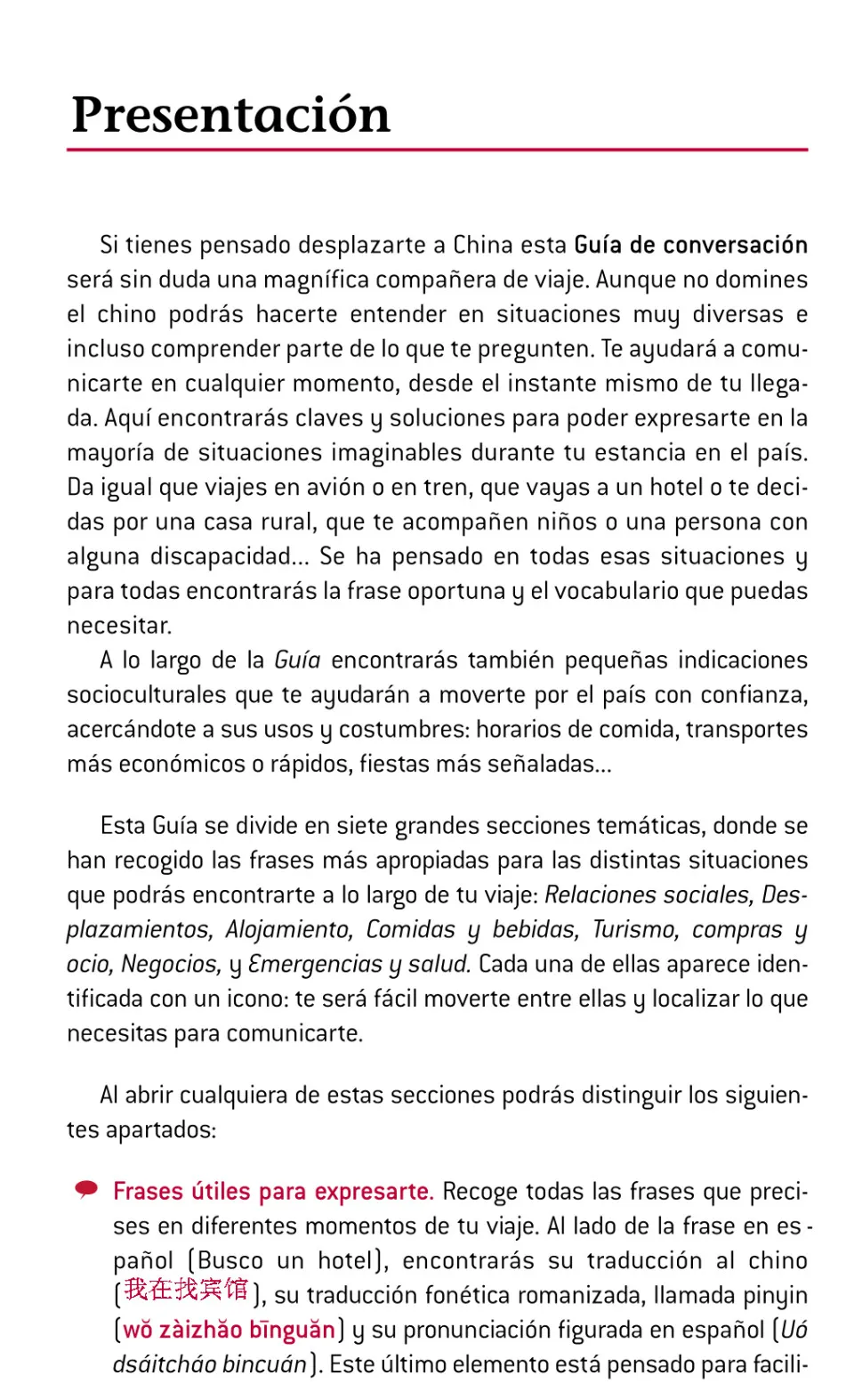 Presentación

Si tienes pensado desplazarte a China esta Guía de conversación será sin duda una magnífica compañera de viaje. Aunque no domines el chino podrás hacerte entender en situaciones muy diversas e incluso comprender parte de lo que te pregunten. Te ayudará a comunicarte en cualquier momento, desde el instante mismo de tu llegada. Aquí encontrarás claves y soluciones para poder expresarte en la mayoría de situaciones imaginables durante tu estancia en el país. Da igual que viajes en avión o en tren, que vayas a un hotel o te decidas por una casa rural, que te acompañen niños o una persona con alguna discapacidad... Se ha pensado en todas esas situaciones y para todas encontrarás la frase oportuna y el vocabulario que puedas necesitar.

A lo largo de la Guía encontrarás también pequeñas indicaciones socioculturales que te ayudarán a moverte por el país con confianza, acercándote a sus usos y costumbres: horarios de comida, transportes más económicos o rápidos, fiestas más señaladas...

Esta Guía se divide en siete grandes secciones temáticas, donde se han recogido las frases más apropiadas para las distintas situaciones que podrás encontrarte a lo largo de tu viaje: Relaciones sociales, Desplazamientos, Alojamiento, Comidas y bebidas, Turismo, compras y ocio, Negocios, y Emergencias y salud. Cada una de ellas aparece identificada con un icono: te será fácil moverte entre ellas y localizar lo que necesitas para comunicarte.

Al abrir cualquiera de estas secciones podrás distinguir los siguientes apartados:

Frases útiles para expresarte. Recoge todas las frases que precises en diferentes momentos de tu viaje. Al lado de la frase en español (Busco un hotel), encontrarás su traducción al chino (我在找宾馆), su traducción fonética romanizada, llamada pinyin (wǒ zàizhǎo bīnguǎn) y su pronunciación figurada en español (Uó dsáitcháo bincuán). Este último elemento está pensado para facili-